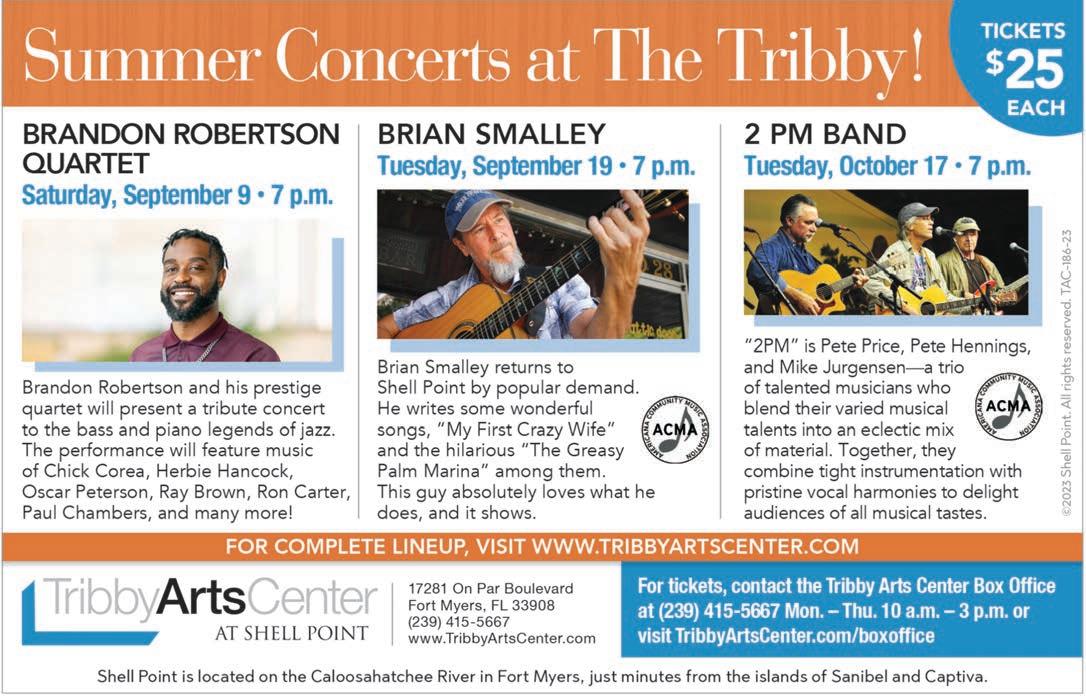 Summer Concerts at The Tribby!

TICKETS
$25
EACH

BRANDON ROBERTSON QUARTET
Saturday, September 9 • 7 p.m.

Brandon Robertson and his prestige quartet will present a tribute concert to the bass and piano legends of jazz. The performance will feature music of Chick Corea, Herbie Hancock, Oscar Peterson, Ray Brown, Ron Carter, Paul Chambers, and many more!

BRIAN SMALLEY
Tuesday, September 19 • 7 p.m.

Brian Smalley returns to Shell Point by popular demand. He writes some wonderful songs, "My First Crazy Wife" and the hilarious "The Greasy Palm Marina" among them. This guy absolutely loves what he does, and it shows.

AMERICANA COMMUNITY MUSIC ASSOCIATION
ACMA

2 PM BAND
Tuesday, October 17 • 7 p.m.

"2PM" is Pete Price, Pete Hennings, and Mike Jurgensen—a trio of talented musicians who blend their varied musical talents into an eclectic mix of material. Together, they combine tight instrumentation with pristine vocal harmonies to delight audiences of all musical tastes.

AMERICANA COMMUNITY MUSIC ASSOCIATION
ACMA

©2023 Shell Point. All rights reserved. TAC-186-23

FOR COMPLETE LINEUP, VISIT WWW.TRIBBYARTSCENTER.COM

TribbyArtsCenter
AT SHELL POINT

17281 On Par Boulevard
Fort Myers, FL 33908
(239) 415-5667
www.TribbyArtsCenter.com

For tickets, contact the Tribby Arts Center Box Office at (239) 415-5667 Mon. – Thu. 10 a.m. – 3 p.m. or visit TribbyArtsCenter.com/boxoffice

Shell Point is located on the Caloosahatchee River in Fort Myers, just minutes from the islands of Sanibel and Captiva.